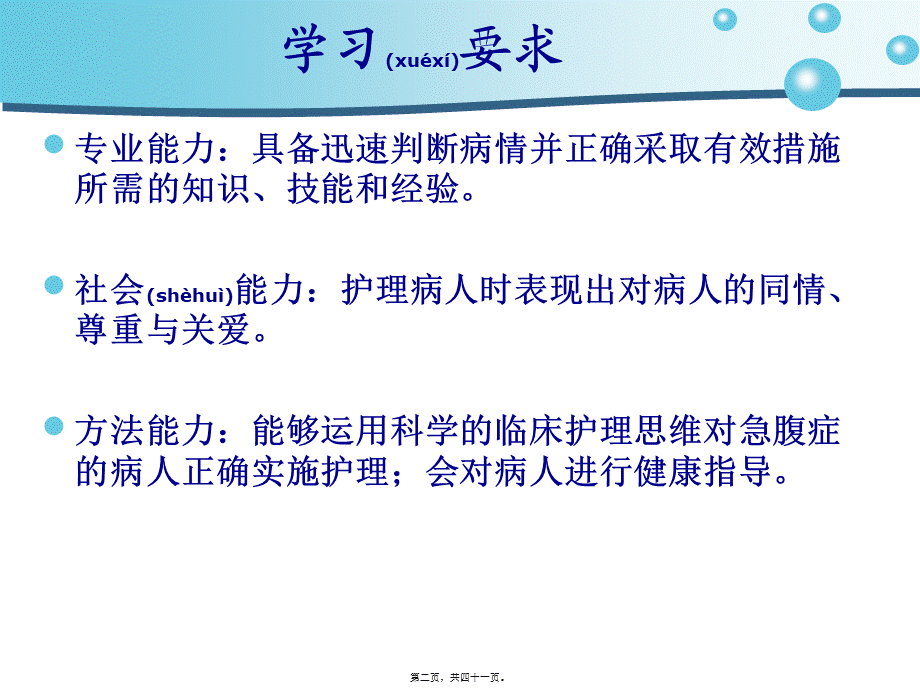 学习(xuéxí)要求

专业能力：具备迅速判断病情并正确采取有效措施所需的知识、技能和经验。

社会(shèhuì)能力：护理病人时表现出对病人的同情、尊重与关爱。

方法能力：能够运用科学的临床护理思维对急腹症的病人正确实施护理；会对病人进行健康指导。

第二页，共四十一页。